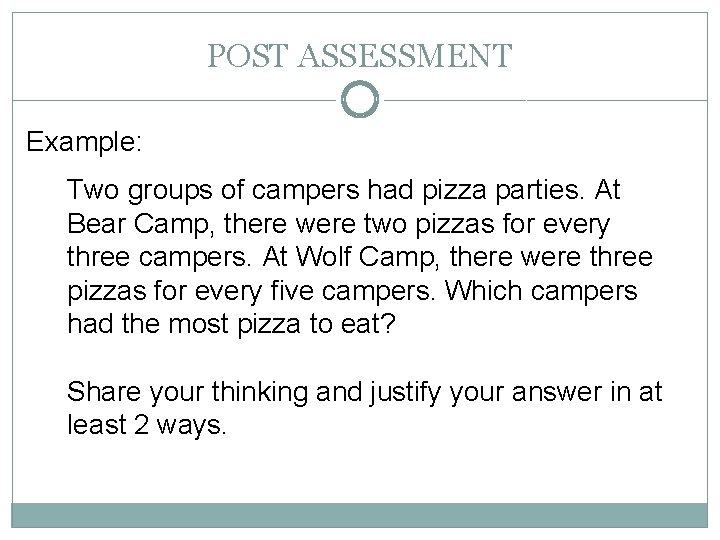 POST ASSESSMENT

Example:

Two groups of campers had pizza parties. At Bear Camp, there were two pizzas for every three campers. At Wolf Camp, there were three pizzas for every five campers. Which campers had the most pizza to eat?

Share your thinking and justify your answer in at least 2 ways.